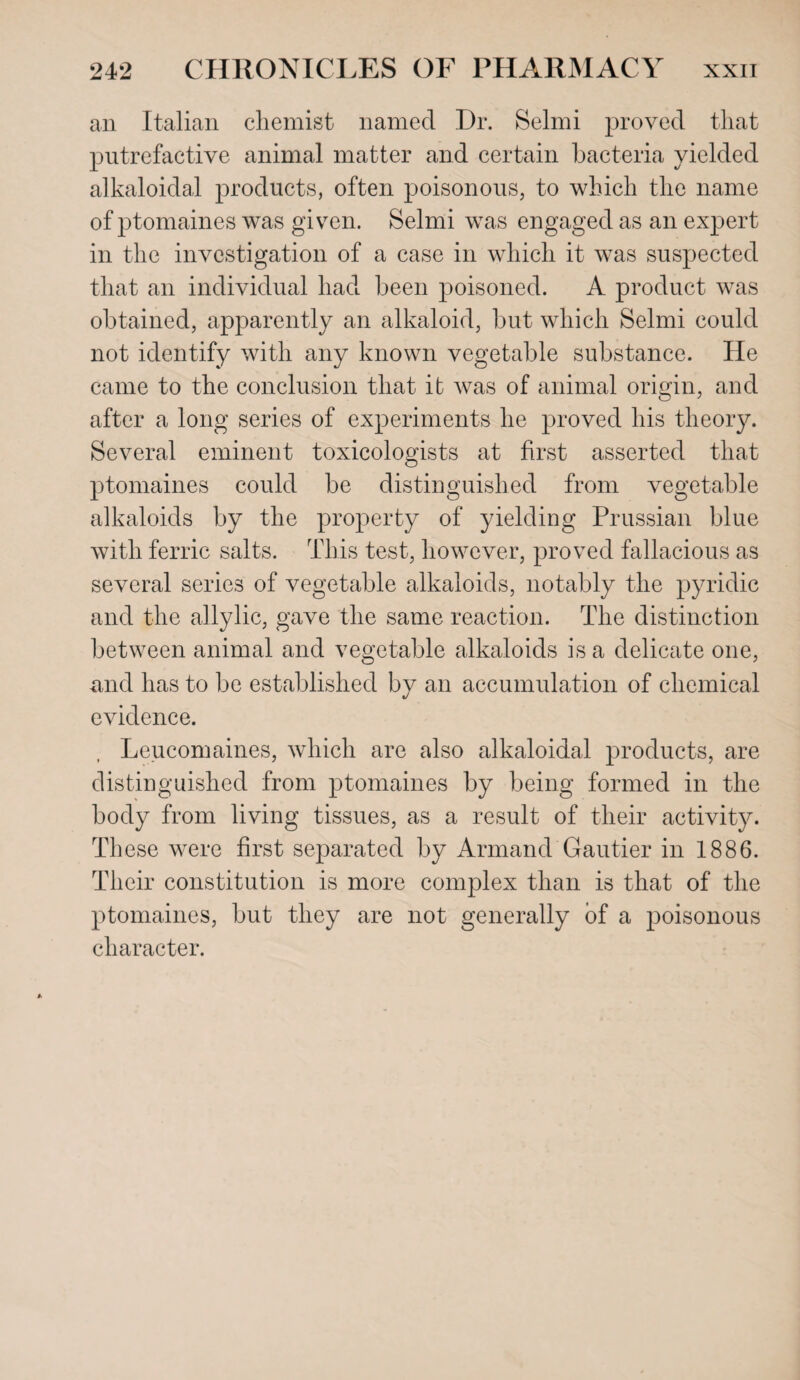 242 CHRONICLES OF PHARMACY XXII

an Italian chemist named Dr. Selmi proved that putrefactive animal matter and certain bacteria yielded alkaloidal products, often poisonous, to which the name of ptomaines was given. Selmi was engaged as an expert in the investigation of a case in which it was suspected that an individual had been poisoned. A product was obtained, apparently an alkaloid, but which Selmi could not identify with any known vegetable substance. He came to the conclusion that it was of animal origin, and after a long series of experiments he proved his theory. Several eminent toxicologists at first asserted that ptomaines could be distinguished from vegetable alkaloids by the property of yielding Prussian blue with ferric salts. This test, however, proved fallacious as several series of vegetable alkaloids, notably the pyridic and the allylic, gave the same reaction. The distinction between animal and vegetable alkaloids is a delicate one, and has to be established by an accumulation of chemical evidence.

Leucomaines, which are also alkaloidal products, are distinguished from ptomaines by being formed in the body from living tissues, as a result of their activity. These were first separated by Armand Gautier in 1886. Their constitution is more complex than is that of the ptomaines, but they are not generally of a poisonous character.